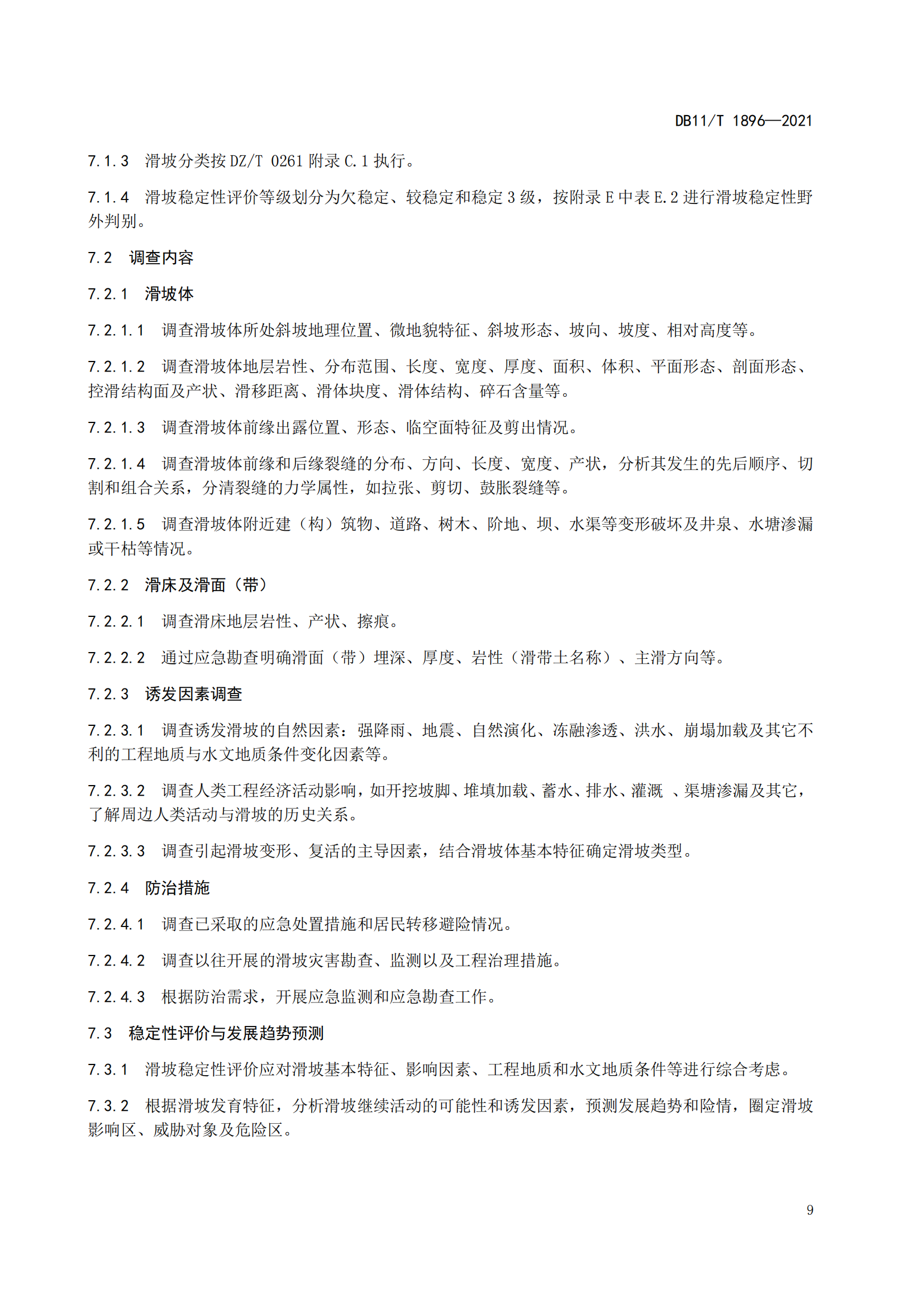 DB11/T 1896—2021

7.1.3 滑坡分类按 DZ/T 0261 附录 C.1 执行。

7.1.4 滑坡稳定性评价等级划分为欠稳定、较稳定和稳定 3 级，按附录 E 中表 E.2 进行滑坡稳定性野外判别。

7.2 调查内容

7.2.1 滑坡体

7.2.1.1 调查滑坡体所处斜坡地理位置、微地貌特征、斜坡形态、坡向、坡度、相对高度等。

7.2.1.2 调查滑坡体地层岩性、分布范围、长度、宽度、厚度、面积、体积、平面形态、剖面形态、控滑结构面及产状、滑移距离、滑体块度、滑体结构、碎石含量等。

7.2.1.3 调查滑坡体前缘出露位置、形态、临空面特征及剪出情况。

7.2.1.4 调查滑坡体前缘和后缘裂缝的分布、方向、长度、宽度、产状，分析其发生的先后顺序、切割和组合关系，分清裂缝的力学属性，如拉张、剪切、鼓胀裂缝等。

7.2.1.5 调查滑坡体附近建（构）筑物、道路、树木、阶地、坝、水渠等变形破坏及井泉、水塘渗漏或干枯等情况。

7.2.2 滑床及滑面（带）

7.2.2.1 调查滑床地层岩性、产状、擦痕。

7.2.2.2 通过应急勘查明确滑面（带）埋深、厚度、岩性（滑带土名称）、主滑方向等。

7.2.3 诱发因素调查

7.2.3.1 调查诱发滑坡的自然因素：强降雨、地震、自然演化、冻融渗透、洪水、崩塌加载及其它不利的工程地质与水文地质条件变化因素等。

7.2.3.2 调查人类工程经济活动影响，如开挖坡脚、堆填加载、蓄水、排水、灌溉 、渠塘渗漏及其它，了解周边人类活动与滑坡的历史关系。

7.2.3.3 调查引起滑坡变形、复活的主导因素，结合滑坡体基本特征确定滑坡类型。

7.2.4 防治措施

7.2.4.1 调查已采取的应急处置措施和居民转移避险情况。

7.2.4.2 调查以往开展的滑坡灾害勘查、监测以及工程治理措施。

7.2.4.3 根据防治需求，开展应急监测和应急勘查工作。

7.3 稳定性评价与发展趋势预测

7.3.1 滑坡稳定性评价应对滑坡基本特征、影响因素、工程地质和水文地质条件等进行综合考虑。

7.3.2 根据滑坡发育特征，分析滑坡继续活动的可能性和诱发因素，预测发展趋势和险情，圈定滑坡影响区、威胁对象及危险区。

9